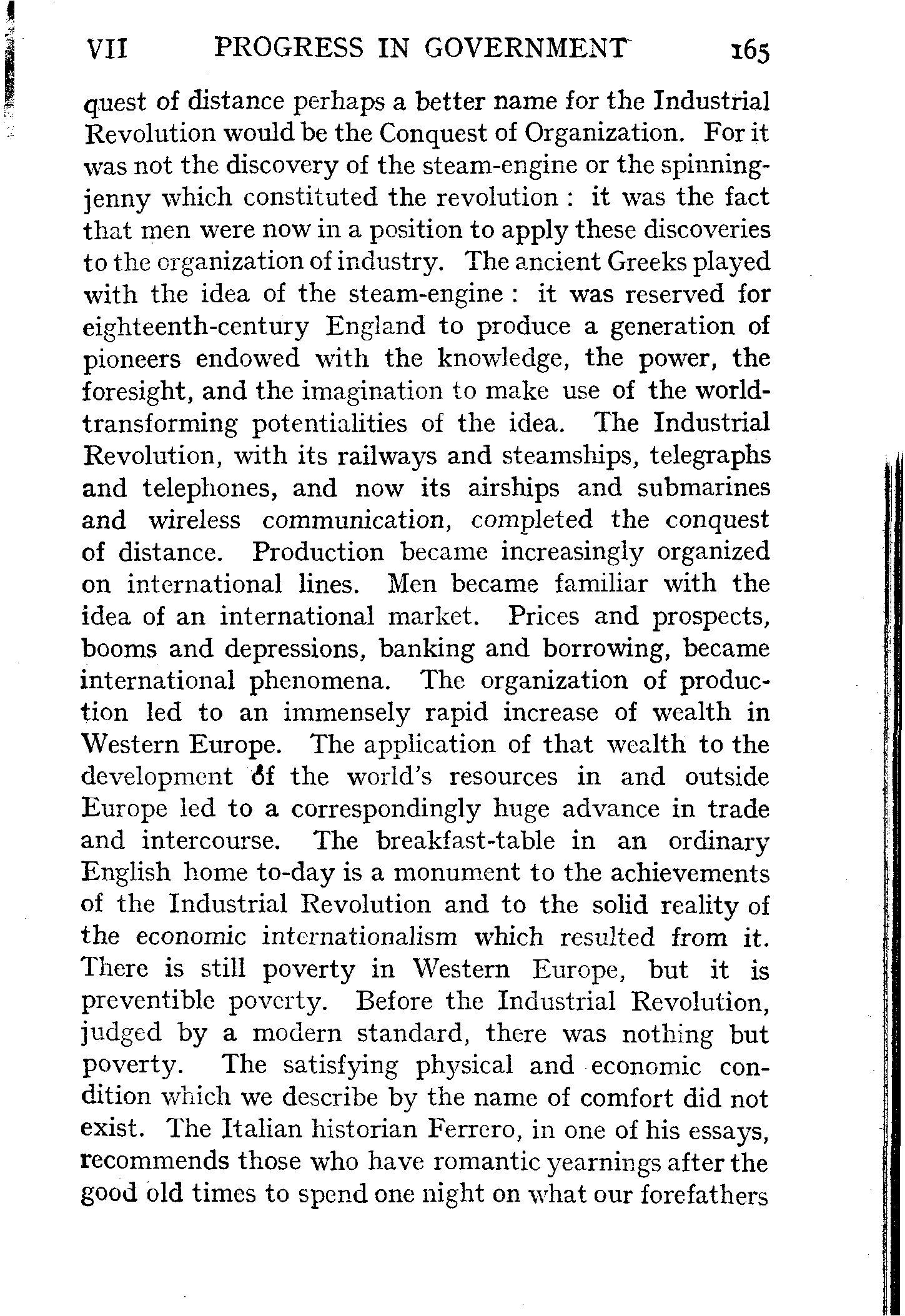 VII PROGRESS IN GOVERNMENT 165

quest of distance perhaps a better name for the Industrial Revolution would be the Conquest of Organization. For it was not the discovery of the steam-engine or the spinning-jenny which constituted the revolution : it was the fact that men were now in a position to apply these discoveries to the organization of industry. The ancient Greeks played with the idea of the steam-engine : it was reserved for eighteenth-century England to produce a generation of pioneers endowed with the knowledge, the power, the foresight, and the imagination to make use of the world-transforming potentialities of the idea. The Industrial Revolution, with its railways and steamships, telegraphs and telephones, and now its airships and submarines and wireless communication, completed the conquest of distance. Production became increasingly organized on international lines. Men became familiar with the idea of an international market. Prices and prospects, booms and depressions, banking and borrowing, became international phenomena. The organization of production led to an immensely rapid increase of wealth in Western Europe. The application of that wealth to the development of the world's resources in and outside Europe led to a correspondingly huge advance in trade and intercourse. The breakfast-table in an ordinary English home to-day is a monument to the achievements of the Industrial Revolution and to the solid reality of the economic internationalism which resulted from it. There is still poverty in Western Europe, but it is preventible poverty. Before the Industrial Revolution, judged by a modern standard, there was nothing but poverty. The satisfying physical and economic condition which we describe by the name of comfort did not exist. The Italian historian Ferrero, in one of his essays, recommends those who have romantic yearnings after the good old times to spend one night on what our forefathers